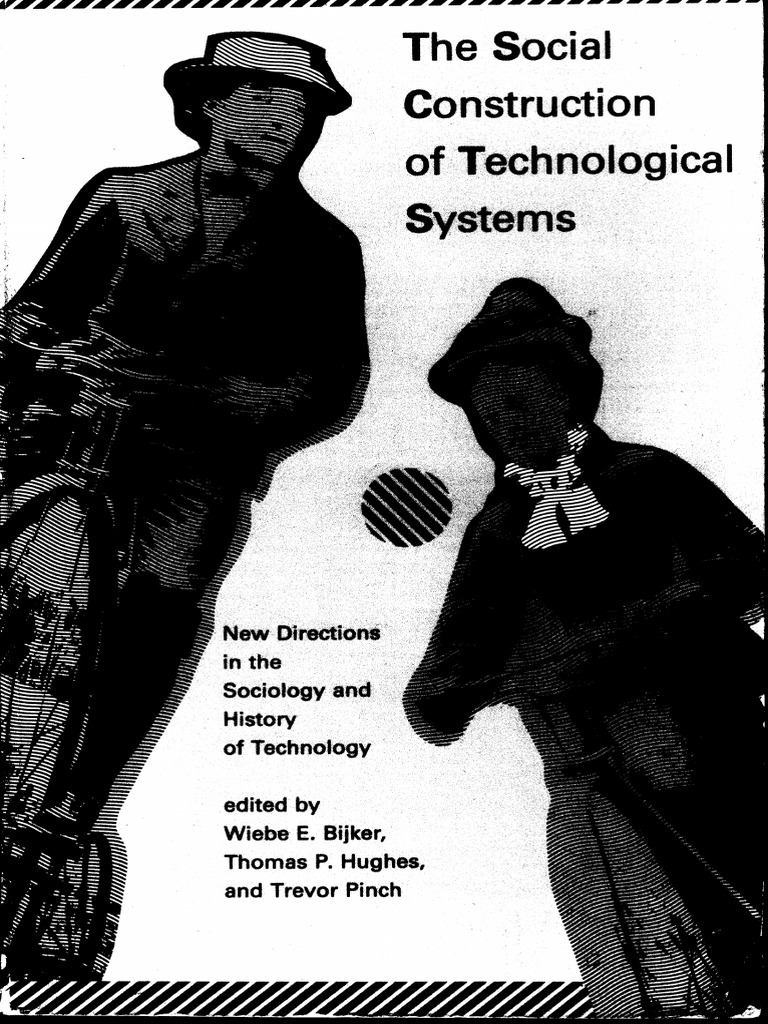 The Social Construction of Technological Systems

New Directions in the Sociology and History of Technology

edited by Wiebe E. Bijker, Thomas P. Hughes, and Trevor Pinch